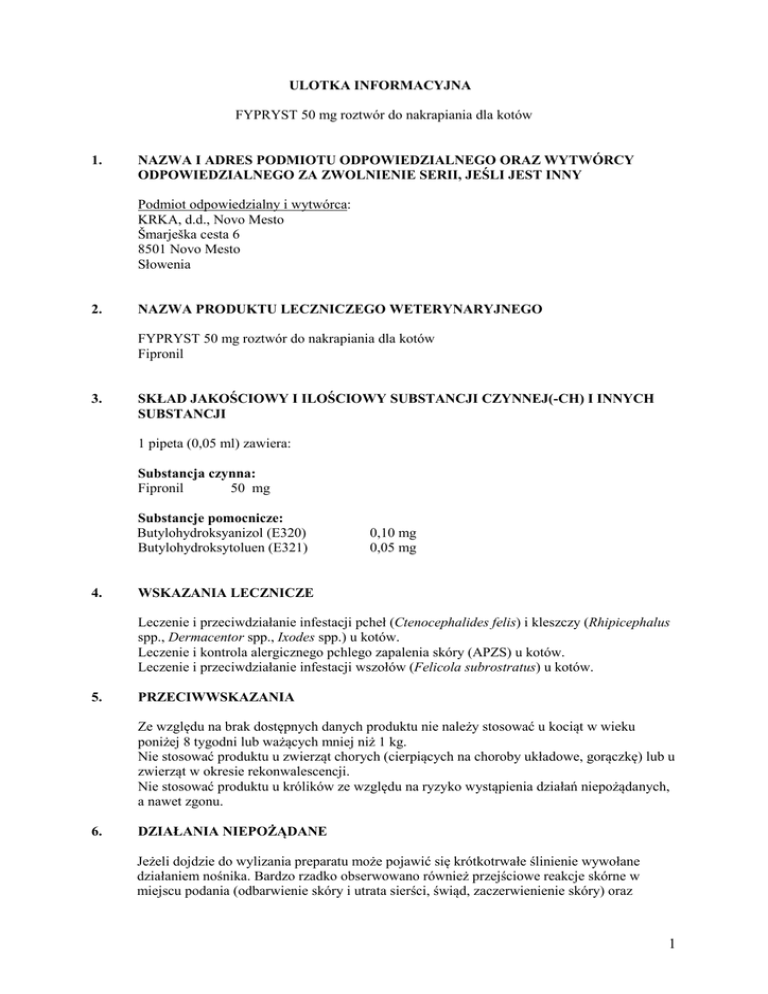 ULOTKA INFORMACYJNA

FYPRYST 50 mg roztwór do nakrapiania dla kotów

1. NAZWA I ADRES PODMIOTU ODPOWIEDZIALNEGO ORAZ WYTWÓRCY ODPOWIEDZIALNEGO ZA ZWOLNIENIE SERII, JEŚLI JEST INNY

Podmiot odpowiedzialny i wytwórca:
KRKA, d.d., Novo Mesto
Šmarješka cesta 6
8501 Novo Mesto
Słowenia

2. NAZWA PRODUKTU LECZNICZEGO WETERYNARYJNEGO

FYPRYST 50 mg roztwór do nakrapiania dla kotów
Fipronil

3. SKŁAD JAKOŚCIOWY I ILOŚCIOWY SUBSTANCJI CZYNNEJ(-CH) I INNYCH SUBSTANCJI

1 pipeta (0,05 ml) zawiera:

Substancja czynna:
Fipronil 50 mg

Substancje pomocnicze:
Butylohydroksyanizol (E320) 0,10 mg
Butylohydroksytoluen (E321) 0,05 mg

4. WSKAZANIA LECZNICZE

Leczenie i przeciwdziałanie infestacji pcheł (Ctenocephalides felis) i kleszczy (Rhipicephalus spp., Dermacentor spp., Ixodes spp.) u kotów.
Leczenie i kontrola alergicznego pchlego zapalenia skóry (APZS) u kotów.
Leczenie i przeciwdziałanie infestacji wszołów (Felicola subrostratus) u kotów.

5. PRZECIWWSKAZANIA

Ze względu na brak dostępnych danych produktu nie należy stosować u kociąt w wieku poniżej 8 tygodni lub ważących mniej niż 1 kg.
Nie stosować produktu u zwierząt chorych (cierpiących na choroby układowe, gorączkę) lub u zwierząt w okresie rekonwalescencji.
Nie stosować produktu u królików ze względu na ryzyko wystąpienia działań niepożądanych, a nawet zgonu.

6. DZIAŁANIA NIEPOŻĄDANE

Jeżeli dojdzie do wylizania preparatu może pojawić się krótkotrwałe ślinienie wywołane działaniem nośnika. Bardzo rzadko obserwowano również przejściowe reakcje skórne w miejscu podania (odbarwienie skóry i utrata sierści, świąd, zaczerwienienie skóry) oraz

1